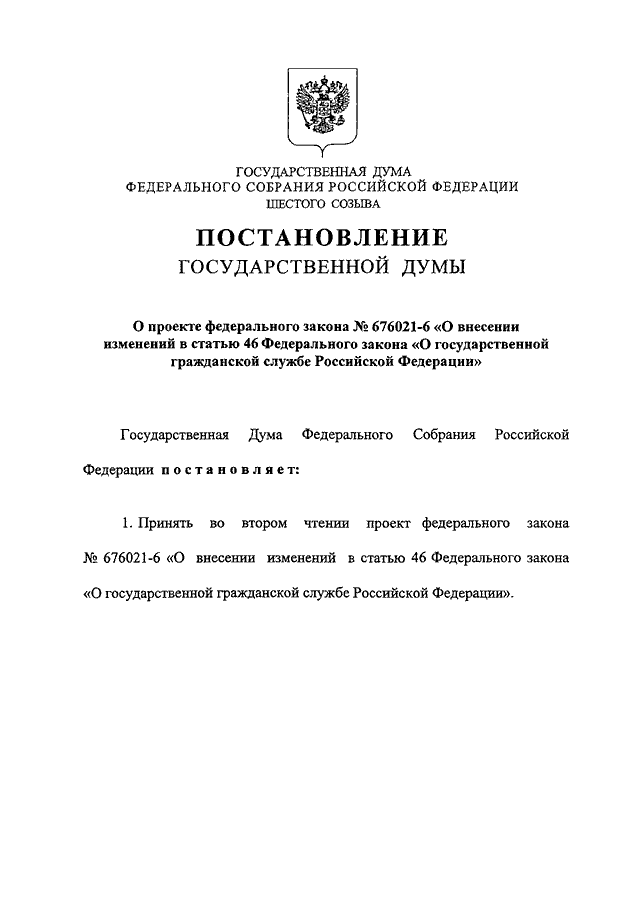 ГОСУДАРСТВЕННАЯ ДУМА
ФЕДЕРАЛЬНОГО СОБРАНИЯ РОССИЙСКОЙ ФЕДЕРАЦИИ
ШЕСТОГО СОЗЫВА

ПОСТАНОВЛЕНИЕ
ГОСУДАРСТВЕННОЙ ДУМЫ

О проекте федерального закона № 676021-6 «О внесении изменений в статью 46 Федерального закона «О государственной гражданской службе Российской Федерации»

Государственная Дума Федерального Собрания Российской Федерации постановляет:

1. Принять во втором чтении проект федерального закона № 676021-6 «О внесении изменений в статью 46 Федерального закона «О государственной гражданской службе Российской Федерации».